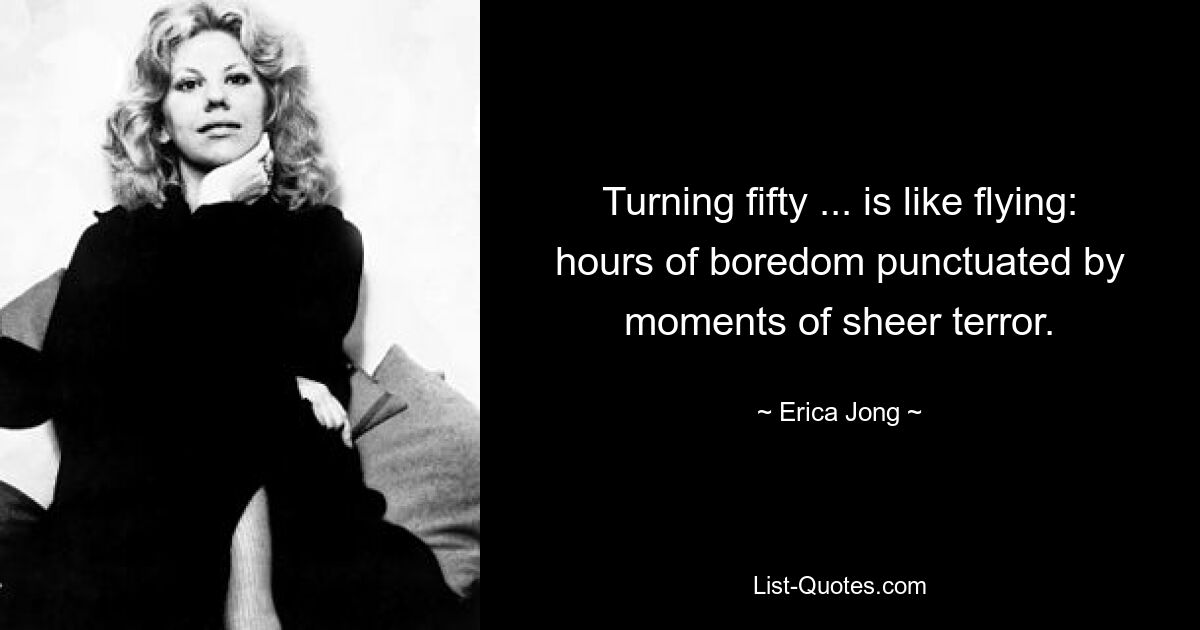 Turning fifty ... is like flying: hours of boredom punctuated by moments of sheer terror.

~ Erica Jong ~

List-Quotes.com